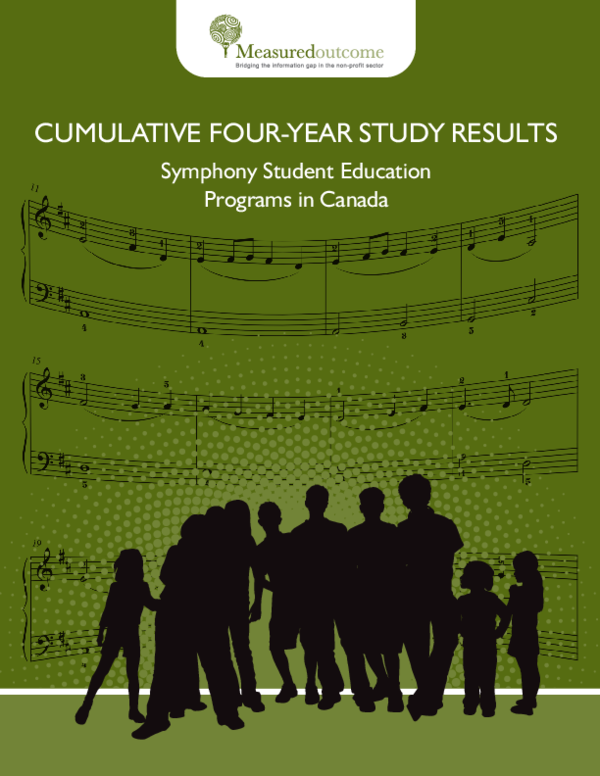 Measuredoutcome
Bridging the information gap in the non-profit sector

CUMULATIVE FOUR-YEAR STUDY RESULTS

Symphony Student Education Programs in Canada

11

15

19